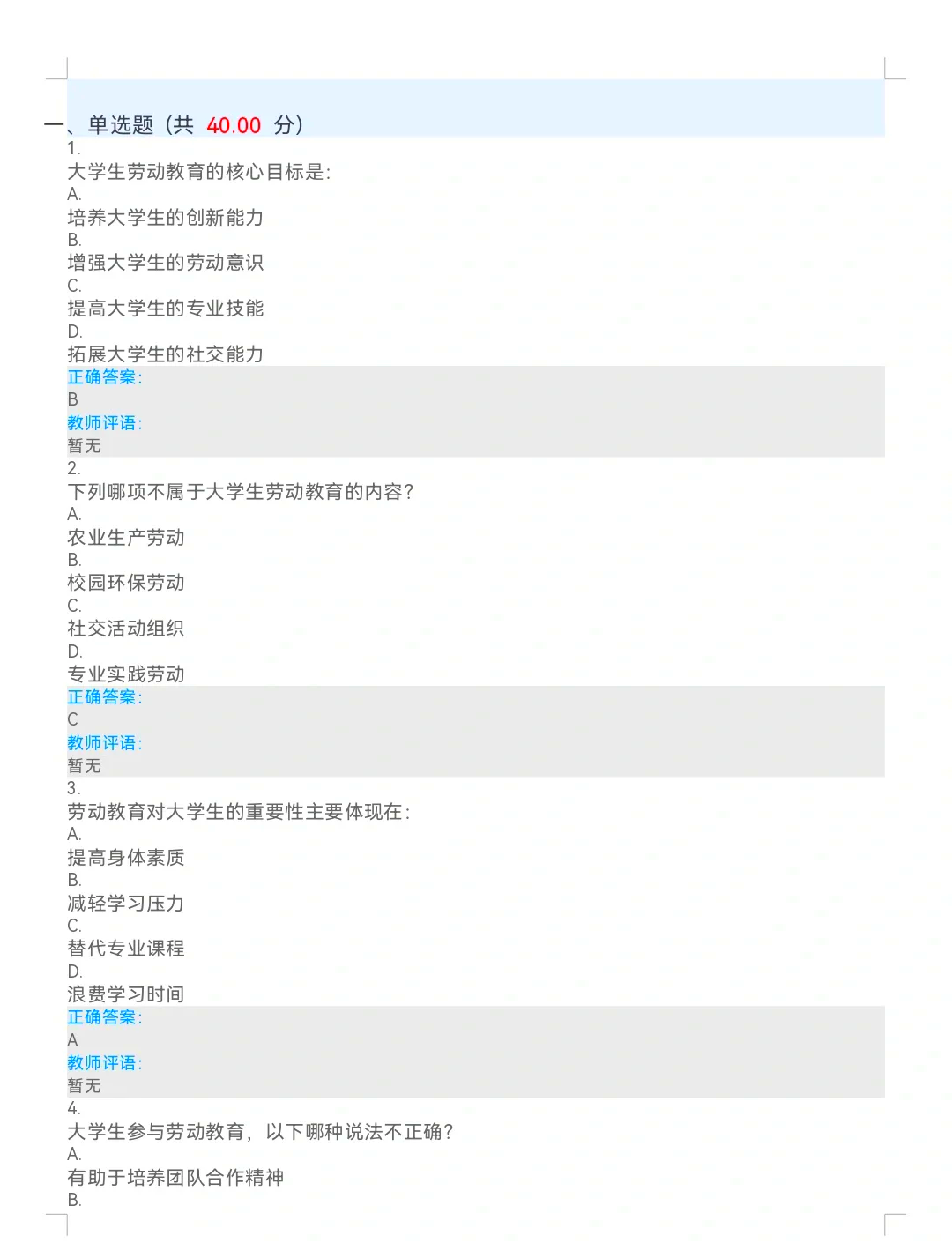 一、单选题（共 40.00 分）

1.
大学生劳动教育的核心目标是:
A.
培养大学生的创新能力
B.
增强大学生的劳动意识
C.
提高大学生的专业技能
D.
拓展大学生的社交能力
正确答案:
B
教师评语:
暂无

2.
下列哪项不属于大学生劳动教育的内容?
A.
农业生产劳动
B.
校园环保劳动
C.
社交活动组织
D.
专业实践劳动
正确答案:
C
教师评语:
暂无

3.
劳动教育对大学生的重要性主要体现在:
A.
提高身体素质
B.
减轻学习压力
C.
替代专业课程
D.
浪费学习时间
正确答案:
A
教师评语:
暂无

4.
大学生参与劳动教育，以下哪种说法不正确?
A.
有助于培养团队合作精神
B.